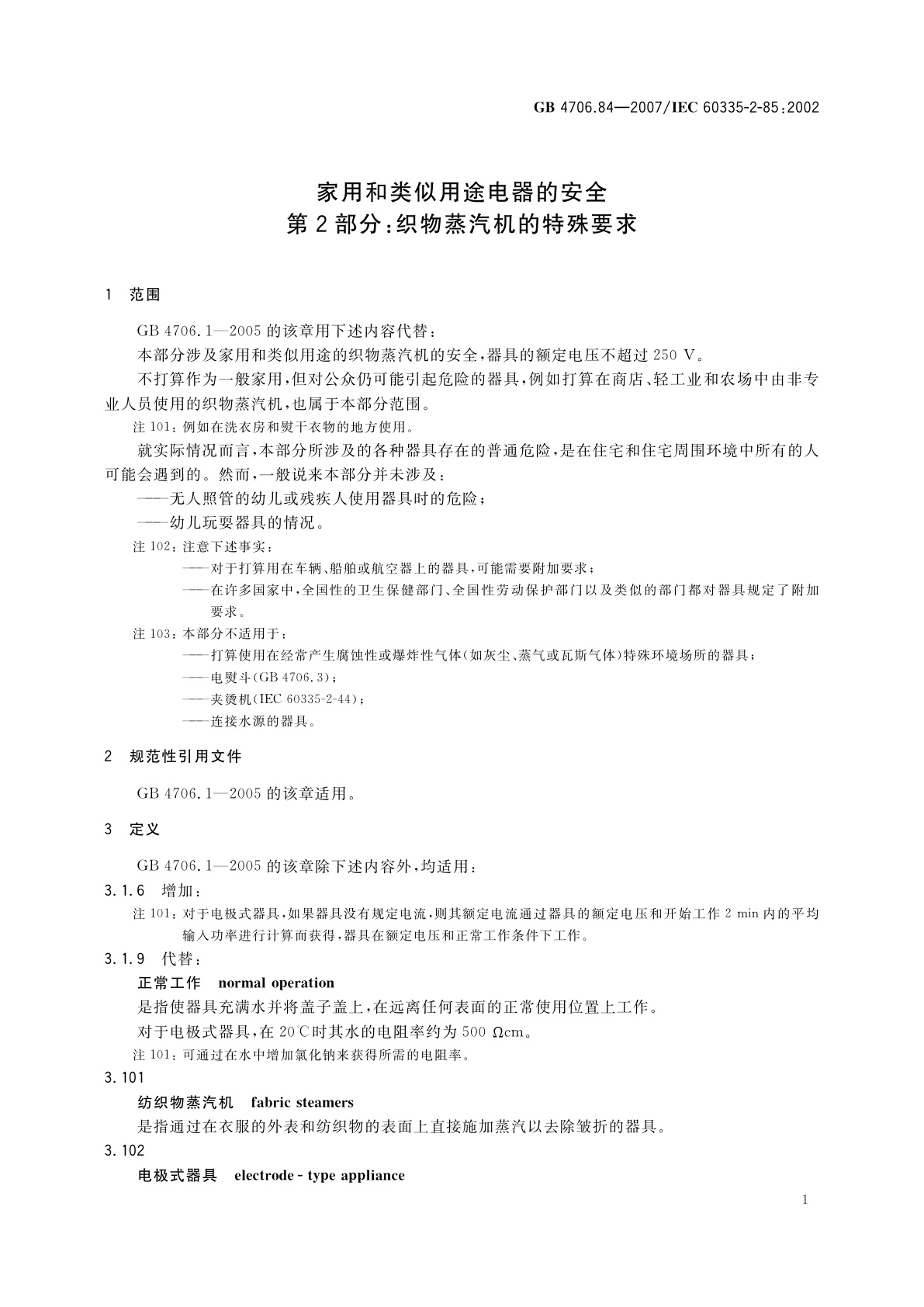 GB 4706.84—2007/IEC 60335-2-85:2002

家用和类似用途电器的安全
第2部分:织物蒸汽机的特殊要求

1 范围

GB 4706.1—2005的该章用下述内容代替:

本部分涉及家用和类似用途的织物蒸汽机的安全,器具的额定电压不超过250 V。

不打算作为一般家用,但对公众仍可能引起危险的器具,例如打算在商店、轻工业和农场中由非专业人员使用的织物蒸汽机,也属于本部分范围。

注101:例如在洗衣房和熨干衣物的地方使用。

就实际情况而言,本部分所涉及的各种器具存在的普通危险,是在住宅和住宅周围环境中所有的人可能会遇到的。然而,一般说来本部分并未涉及:

——无人照管的幼儿或残疾人使用器具时的危险;

——幼儿玩耍器具的情况。

注102:注意下述事实:

——对于打算用在车辆、船舶或航空器上的器具,可能需要附加要求;

——在许多国家中,全国性的卫生保健部门、全国性劳动保护部门以及类似的部门都对器具规定了附加要求。

注103:本部分不适用于:

——打算使用在经常产生腐蚀性或爆炸性气体(如灰尘、蒸气或瓦斯气体)特殊环境场所的器具;

——电熨斗(GB 4706.3);

——夹烫机(IEC 60335-2-44);

——连接水源的器具。

2 规范性引用文件

GB 4706.1—2005的该章适用。

3 定义

GB 4706.1—2005的该章除下述内容外,均适用:

3.1.6 增加:

注101:对于电极式器具,如果器具没有规定电流,则其额定电流通过器具的额定电压和开始工作2 min内的平均输入功率进行计算而获得,器具在额定电压和正常工作条件下工作。

3.1.9 代替:

正常工作 normal operation

是指使器具充满水并将盖子盖上,在远离任何表面的正常使用位置上工作。

对于电极式器具,在20℃时其水的电阻率约为500 Ωcm。

注101:可通过在水中增加氯化钠来获得所需的电阻率。

3.101

纺织物蒸汽机 fabric steamers

是指通过在衣服的外表和纺织物的表面上直接施加蒸汽以去除皱折的器具。

3.102

电极式器具 electrode - type appliance

1